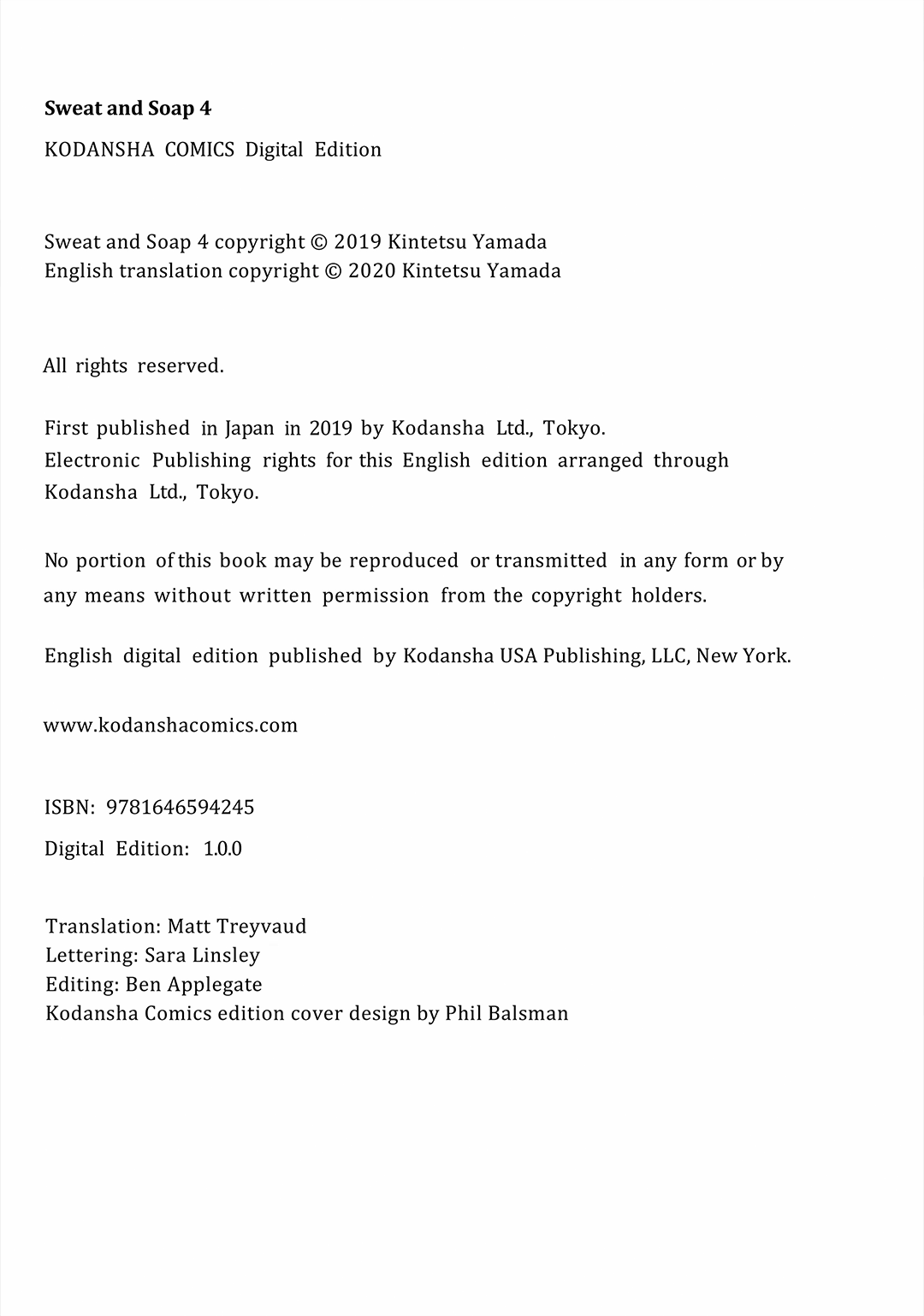 Sweat and Soap 4

KODANSHA COMICS Digital Edition

Sweat and Soap 4 copyright © 2019 Kintetsu Yamada
English translation copyright © 2020 Kintetsu Yamada

All rights reserved.

First published in Japan in 2019 by Kodansha Ltd., Tokyo.
Electronic Publishing rights for this English edition arranged through Kodansha Ltd., Tokyo.

No portion of this book may be reproduced or transmitted in any form or by any means without written permission from the copyright holders.

English digital edition published by Kodansha USA Publishing, LLC, New York.

www.kodanshacomics.com

ISBN: 9781646594245

Digital Edition: 1.0.0

Translation: Matt Treyvaud
Lettering: Sara Linsley
Editing: Ben Applegate
Kodansha Comics edition cover design by Phil Balsman